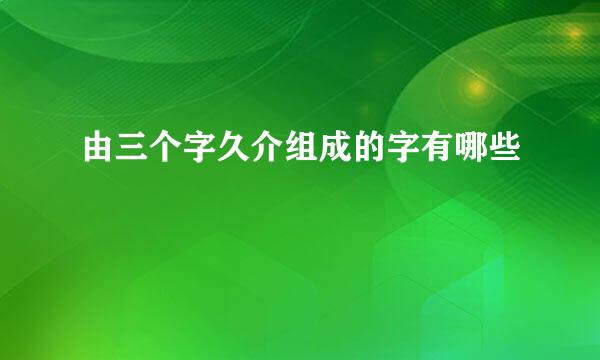 由三个字久介组成的字有哪些